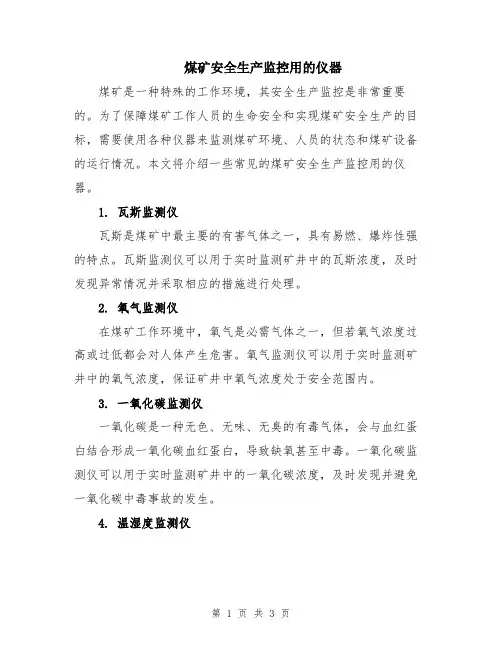 煤矿安全生产监控用的仪器

煤矿是一种特殊的工作环境，其安全生产监控是非常重要的。为了保障煤矿工作人员的生命安全和实现煤矿安全生产的目标，需要使用各种仪器来监测煤矿环境、人员的状态和煤矿设备的运行情况。本文将介绍一些常见的煤矿安全生产监控用的仪器。

1. 瓦斯监测仪

瓦斯是煤矿中最主要的有害气体之一，具有易燃、爆炸性强的特点。瓦斯监测仪可以用于实时监测矿井中的瓦斯浓度，及时发现异常情况并采取相应的措施进行处理。

2. 氧气监测仪

在煤矿工作环境中，氧气是必需气体之一，但若氧气浓度过高或过低都会对人体产生危害。氧气监测仪可以用于实时监测矿井中的氧气浓度，保证矿井中氧气浓度处于安全范围内。

3. 一氧化碳监测仪

一氧化碳是一种无色、无味、无臭的有毒气体，会与血红蛋白结合形成一氧化碳血红蛋白，导致缺氧甚至中毒。一氧化碳监测仪可以用于实时监测矿井中的一氧化碳浓度，及时发现并避免一氧化碳中毒事故的发生。

4. 温湿度监测仪

第 1 页 共 3 页